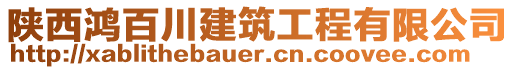 陕西鸿百川建筑工程有限公司
http://xablithebauer.cn.coovee.com